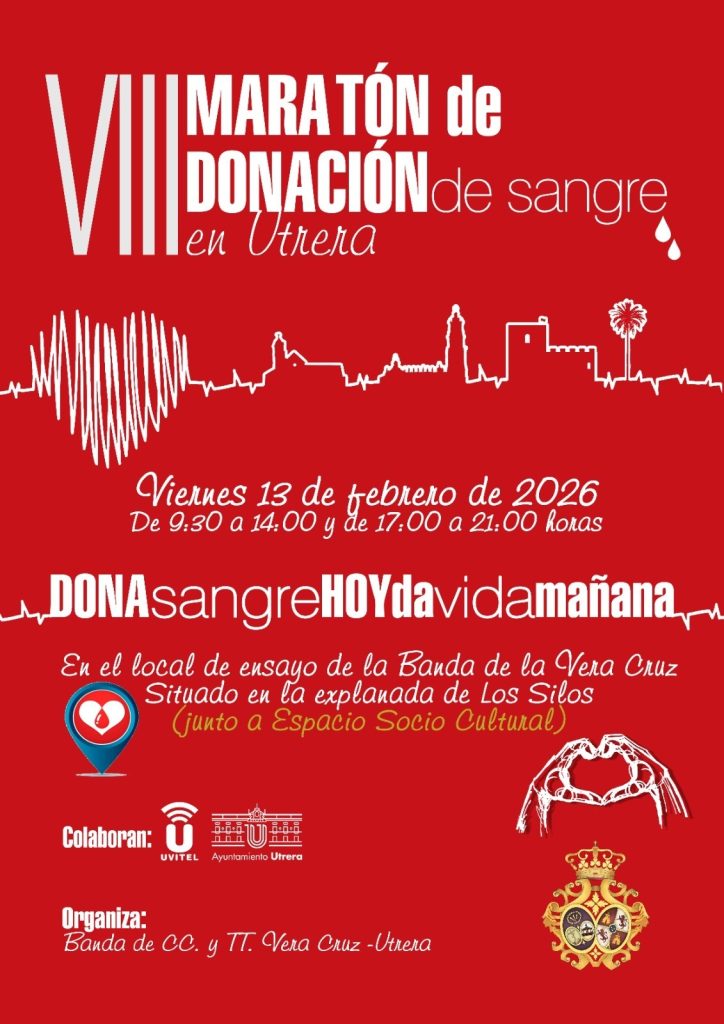 VIII MARATÓN de DONACIÓN de sangre en Utrera

Viernes 13 de febrero de 2026
De 9:30 a 14:00 y de 17:00 a 21:00 horas

DONAsangreHOYdavidamañana

En el local de ensayo de la Banda de la Vera Cruz
Situado en la explanada de Los Silos
(junto a Espacio Socio Cultural)

Colaboran:
UVITEL
Ayuntamiento Utrera

Organiza:
Banda de CC. y TT. Vera Cruz -Utrera